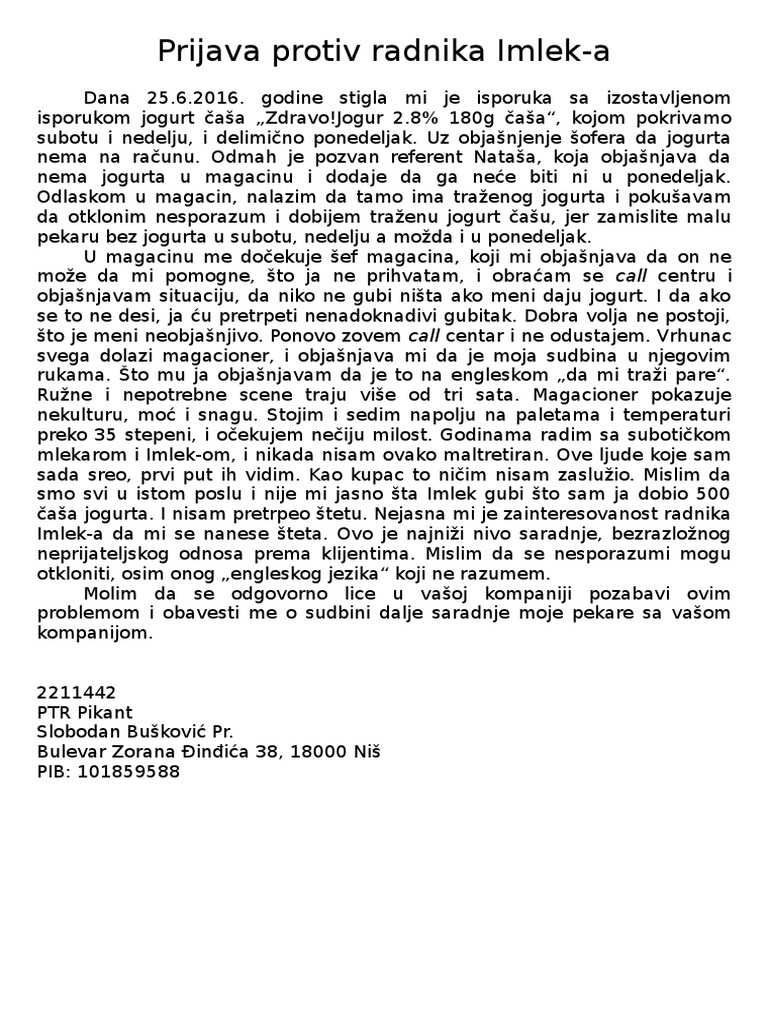 Prijava protiv radnika Imlek-a

Dana 25.6.2016. godine stigla mi je isporuka sa izostavljenom isporukom jogurt čaša „Zdravo!Jogur 2.8% 180g čaša“, kojom pokrivamo subotu i nedelju, i delimično ponedeljak. Uz objašnjenje šofera da jogurta nema na računu. Odmah je pozvan referent Nataša, koja objašnjava da nema jogurta u magacinu i dodaje da ga neće biti ni u ponedeljak. Odlaskom u magacin, nalazim da tamo ima traženog jogurta i pokušavam da otklonim nesporazum i dobijem traženu jogurt čašu, jer zamislite malu pekaru bez jogurta u subotu, nedelju a možda i u ponedeljak.

U magacinu me dočekuje šef magacina, koji mi objašnjava da on ne može da mi pomogne, što ja ne prihvatam, i obraćam se call centru i objašnjavam situaciju, da niko ne gubi ništa ako meni daju jogurt. I da ako se to ne desi, ja ću pretrpeti nenadoknadivi gubitak. Dobra volja ne postoji, što je meni neobjašnjivo. Ponovo zovem call centar i ne odustajem. Vrhunac svega dolazi magacioner, i objašnjava mi da je moja sudbina u njegovim rukama. Što mu ja objašnjavam da je to na engleskom „da mi traži pare“. Ružne i nepotrebne scene traju više od tri sata. Magacioner pokazuje nekulturu, moć i snagu. Stojim i sedim napolju na paletama i temperaturi preko 35 stepeni, i očekujem nečiju milost. Godinama radim sa subotičkom mlekarom i Imlek-om, i nikada nisam ovako maltretiran. Ove ljude koje sam sada sreo, prvi put ih vidim. Kao kupac to ničim nisam zaslužio. Mislim da smo svi u istom poslu i nije mi jasno šta Imlek gubi što sam ja dobio 500 čaša jogurta. I nisam pretrpeo štetu. Nejasna mi je zainteresovanost radnika Imlek-a da mi se nanese šteta. Ovo je najniži nivo saradnje, bezrazložnog neprijateljskog odnosa prema klijentima. Mislim da se nesporazumi mogu otkloniti, osim onog „engleskog jezika“ koji ne razumem.

Molim da se odgovorno lice u vašoj kompaniji pozabavi ovim problemom i obavesti me o sudbini dalje saradnje moje pekare sa vašom kompanijom.

2211442
PTR Pikant
Slobodan Bušković Pr.
Bulevar Zorana Đinđića 38, 18000 Niš
PIB: 101859588